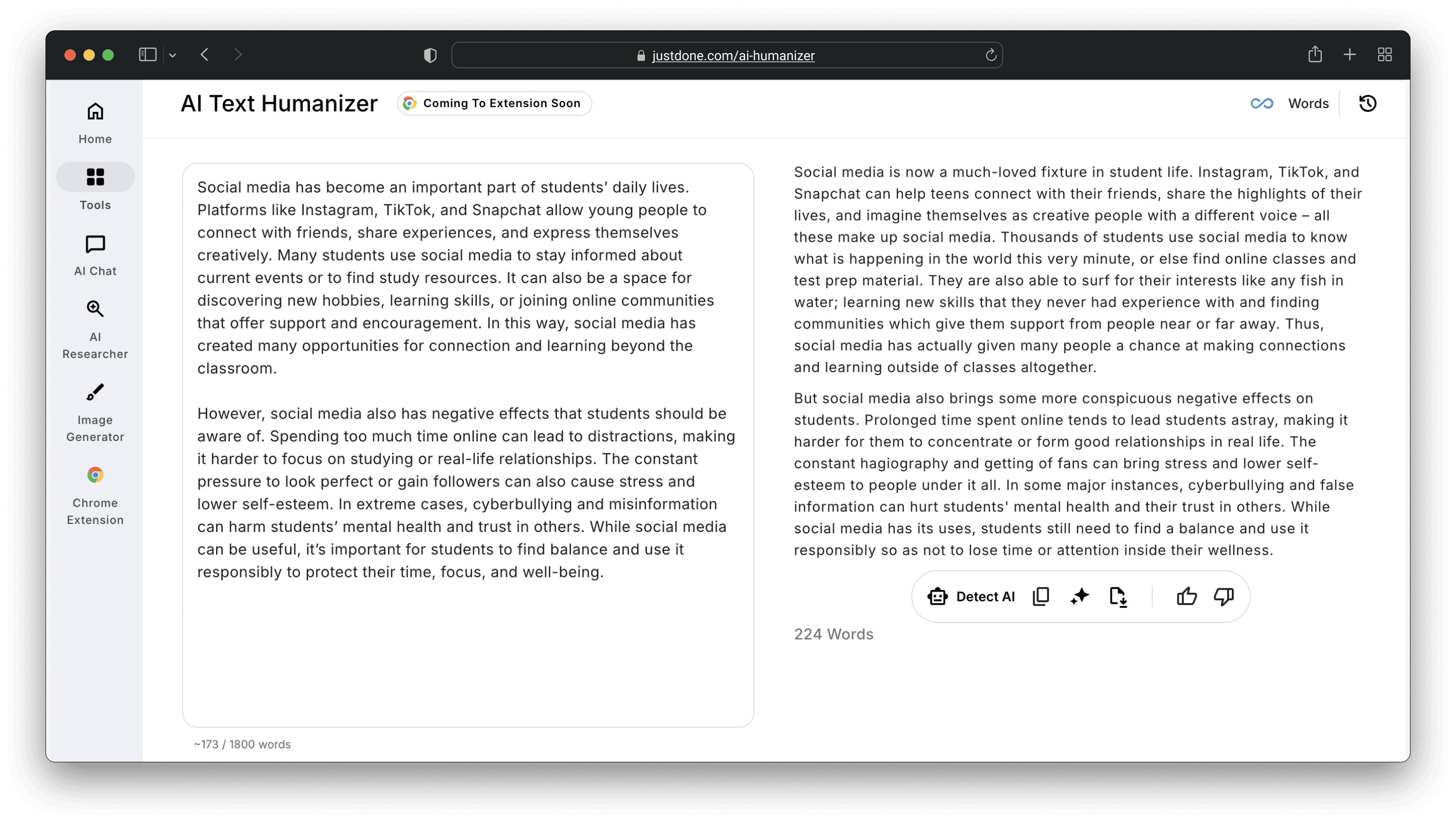 justdone.com/ai-humanizer

Home

Tools

AI Chat

AI Researcher

Image Generator

Chrome Extension

AI Text Humanizer

Coming To Extension Soon

Words

Social media has become an important part of students' daily lives. Platforms like Instagram, TikTok, and Snapchat allow young people to connect with friends, share experiences, and express themselves creatively. Many students use social media to stay informed about current events or to find study resources. It can also be a space for discovering new hobbies, learning skills, or joining online communities that offer support and encouragement. In this way, social media has created many opportunities for connection and learning beyond the classroom.

However, social media also has negative effects that students should be aware of. Spending too much time online can lead to distractions, making it harder to focus on studying or real-life relationships. The constant pressure to look perfect or gain followers can also cause stress and lower self-esteem. In extreme cases, cyberbullying and misinformation can harm students' mental health and trust in others. While social media can be useful, it's important for students to find balance and use it responsibly to protect their time, focus, and well-being.

~173 / 1800 words

Social media is now a much-loved fixture in student life. Instagram, TikTok, and Snapchat can help teens connect with their friends, share the highlights of their lives, and imagine themselves as creative people with a different voice – all these make up social media. Thousands of students use social media to know what is happening in the world this very minute, or else find online classes and test prep material. They are also able to surf for their interests like any fish in water; learning new skills that they never had experience with and finding communities which give them support from people near or far away. Thus, social media has actually given many people a chance at making connections and learning outside of classes altogether.

But social media also brings some more conspicuous negative effects on students. Prolonged time spent online tends to lead students astray, making it harder for them to concentrate or form good relationships in real life. The constant hagiography and getting of fans can bring stress and lower self-esteem to people under it all. In some major instances, cyberbullying and false information can hurt students' mental health and their trust in others. While social media has its uses, students still need to find a balance and use it responsibly so as not to lose time or attention inside their wellness.

Detect AI

224 Words